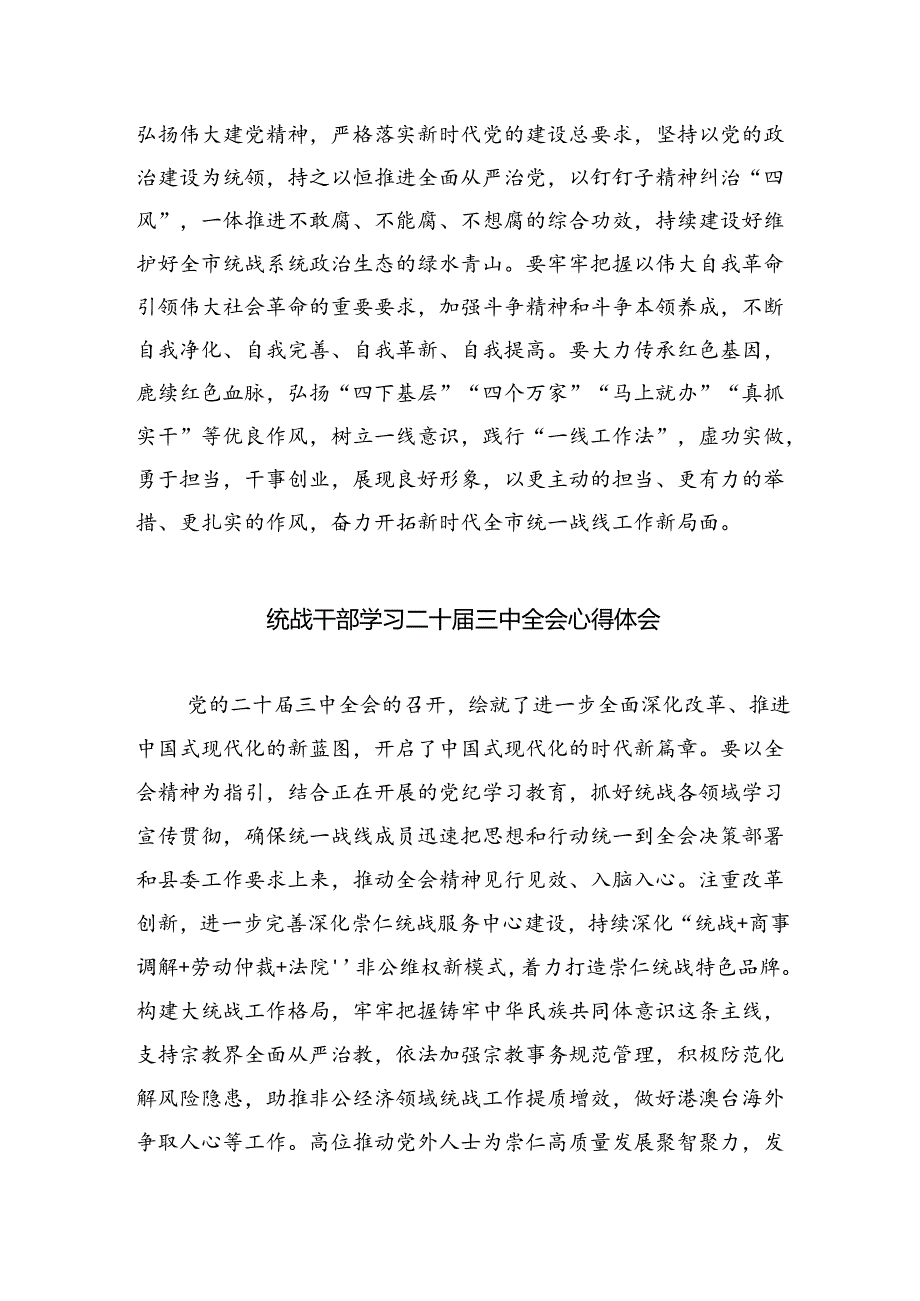 弘扬伟大建党精神，严格落实新时代党的建设总要求，坚持以党的政治建设为统领，持之以恒推进全面从严治党，以钉钉子精神纠治“四风”，一体推进不敢腐、不能腐、不想腐的综合功效，持续建设好维护好全市统战系统政治生态的绿水青山。要牢牢把握以伟大自我革命引领伟大社会革命的重要要求，加强斗争精神和斗争本领养成，不断自我净化、自我完善、自我革新、自我提高。要大力传承红色基因，赓续红色血脉，弘扬“四下基层”“四个万家”“马上就办”“真抓实干”等优良作风，树立一线意识，践行“一线工作法”，虚功实做，勇于担当，干事创业，展现良好形象，以更主动的担当、更有力的举措、更扎实的作风，奋力开拓新时代全市统一战线工作新局面。

统战干部学习二十届三中全会心得体会

党的二十届三中全会的召开，绘就了进一步全面深化改革、推进中国式现代化的新蓝图，开启了中国式现代化的时代新篇章。要以全会精神为指引，结合正在开展的党纪学习教育，抓好统战各领域学习宣传贯彻，确保统一战线成员迅速把思想和行动统一到全会决策部署和县委工作要求上来，推动全会精神见行见效、入脑入心。注重改革创新，进一步完善深化崇仁统战服务中心建设，持续深化“统战+商事调解+劳动仲裁+法院''非公维权新模式，着力打造崇仁统战特色品牌。构建大统战工作格局，牢牢把握铸牢中华民族共同体意识这条主线，支持宗教界全面从严治教，依法加强宗教事务规范管理，积极防范化解风险隐患，助推非公经济领域统战工作提质增效，做好港澳台海外争取人心等工作。高位推动党外人士为崇仁高质量发展聚智聚力，发